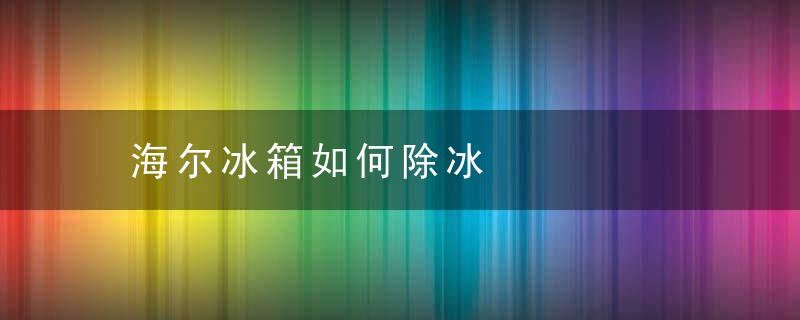 海尔冰箱如何除冰